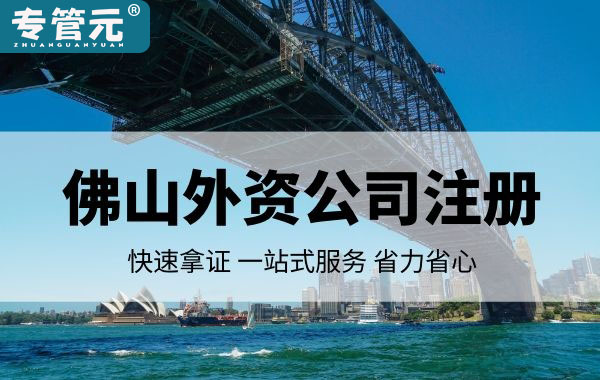 专管元®
ZHUANGUANYUAN

佛山外资公司注册

快速拿证 一站式服务 省力省心